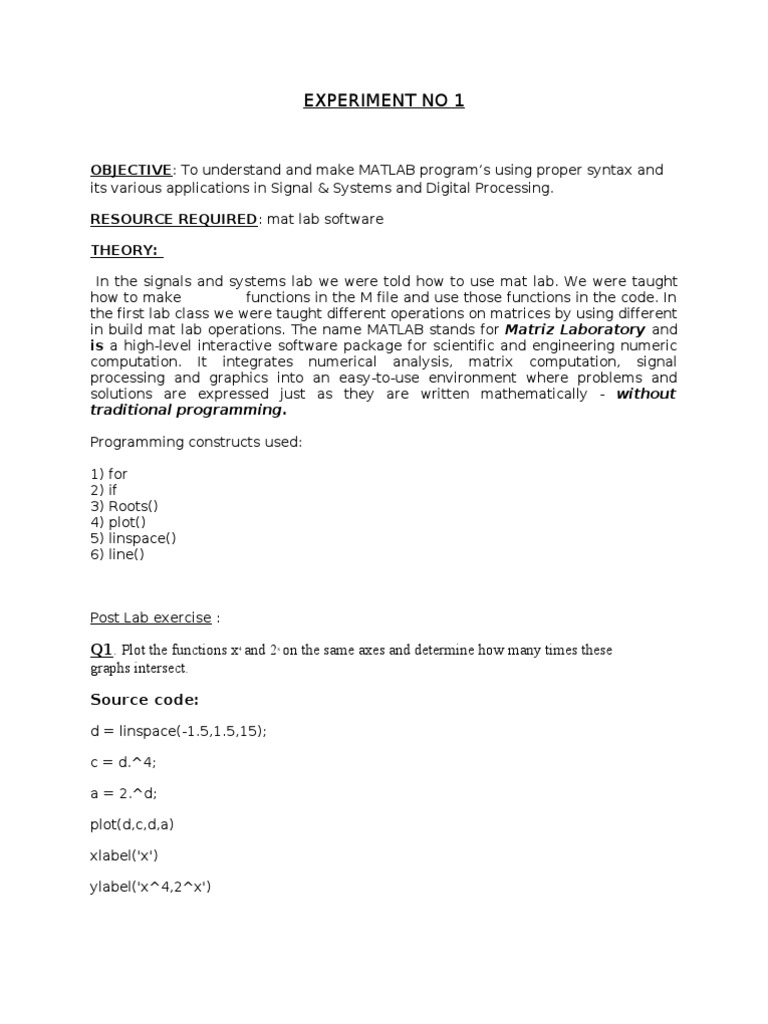 EXPERIMENT NO 1

OBJECTIVE: To understand and make MATLAB program's using proper syntax and its various applications in Signal & Systems and Digital Processing.

RESOURCE REQUIRED: mat lab software

THEORY:

In the signals and systems lab we were told how to use mat lab. We were taught how to make functions in the M file and use those functions in the code. In the first lab class we were taught different operations on matrices by using different in build mat lab operations. The name MATLAB stands for Matriz Laboratory and is a high-level interactive software package for scientific and engineering numeric computation. It integrates numerical analysis, matrix computation, signal processing and graphics into an easy-to-use environment where problems and solutions are expressed just as they are written mathematically - without traditional programming.

Programming constructs used:

1) for
2) if
3) Roots()
4) plot()
5) linspace()
6) line()

Post Lab exercise :

Q1. Plot the functions $x^4$ and $2^x$ on the same axes and determine how many times these graphs intersect.

Source code:

d = linspace(-1.5,1.5,15);

c = d.^4;

a = 2.^d;

plot(d,c,d,a)

xlabel('x')

ylabel('x^4,2^x')